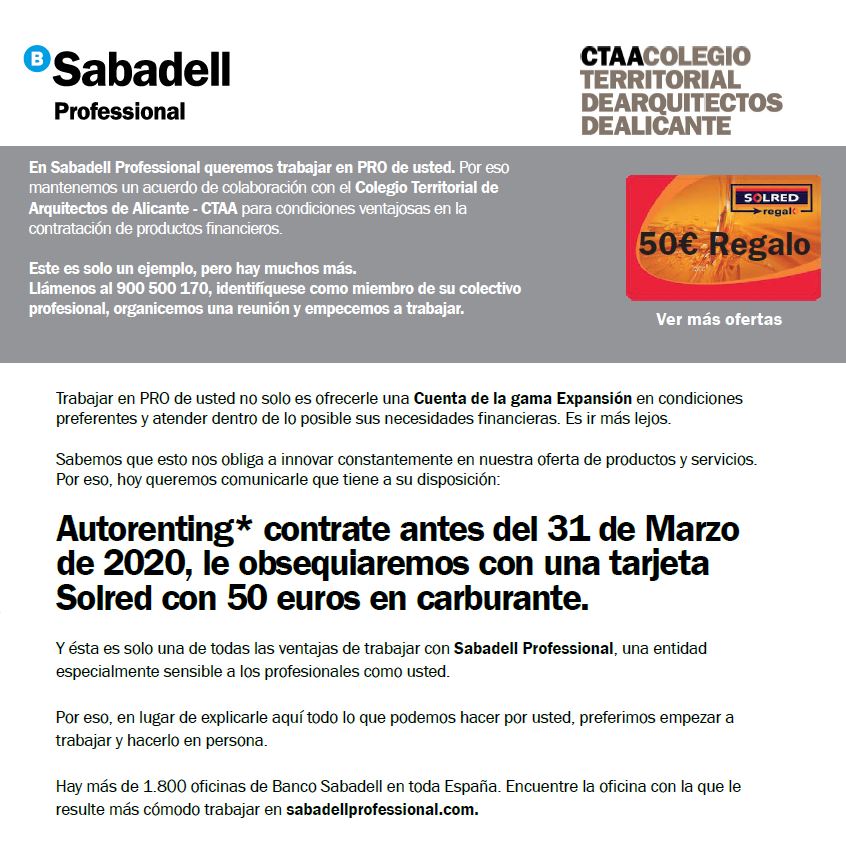 B Sabadell
Professional

CTAACOLEGIO
TERRITORIAL
DEARQUITECTOS
DEALICANTE

En Sabadell Professional queremos trabajar en PRO de usted. Por eso mantenemos un acuerdo de colaboración con el Colegio Territorial de Arquitectos de Alicante - CTAA para condiciones ventajosas en la contratación de productos financieros.

Este es solo un ejemplo, pero hay muchos más.
Llámenos al 900 500 170, identifíquese como miembro de su colectivo profesional, organicemos una reunión y empecemos a trabajar.

SOLRED
regalo

50€ Regalo

Ver más ofertas

Trabajar en PRO de usted no solo es ofrecerle una Cuenta de la gama Expansión en condiciones preferentes y atender dentro de lo posible sus necesidades financieras. Es ir más lejos.

Sabemos que esto nos obliga a innovar constantemente en nuestra oferta de productos y servicios. Por eso, hoy queremos comunicarle que tiene a su disposición:

Autorenting* contrate antes del 31 de Marzo de 2020, le obsequiaremos con una tarjeta Solred con 50 euros en carburante.

Y ésta es solo una de todas las ventajas de trabajar con Sabadell Professional, una entidad especialmente sensible a los profesionales como usted.

Por eso, en lugar de explicarle aquí todo lo que podemos hacer por usted, preferimos empezar a trabajar y hacerlo en persona.

Hay más de 1.800 oficinas de Banco Sabadell en toda España. Encuentre la oficina con la que le resulte más cómodo trabajar en sabadellprofessional.com.